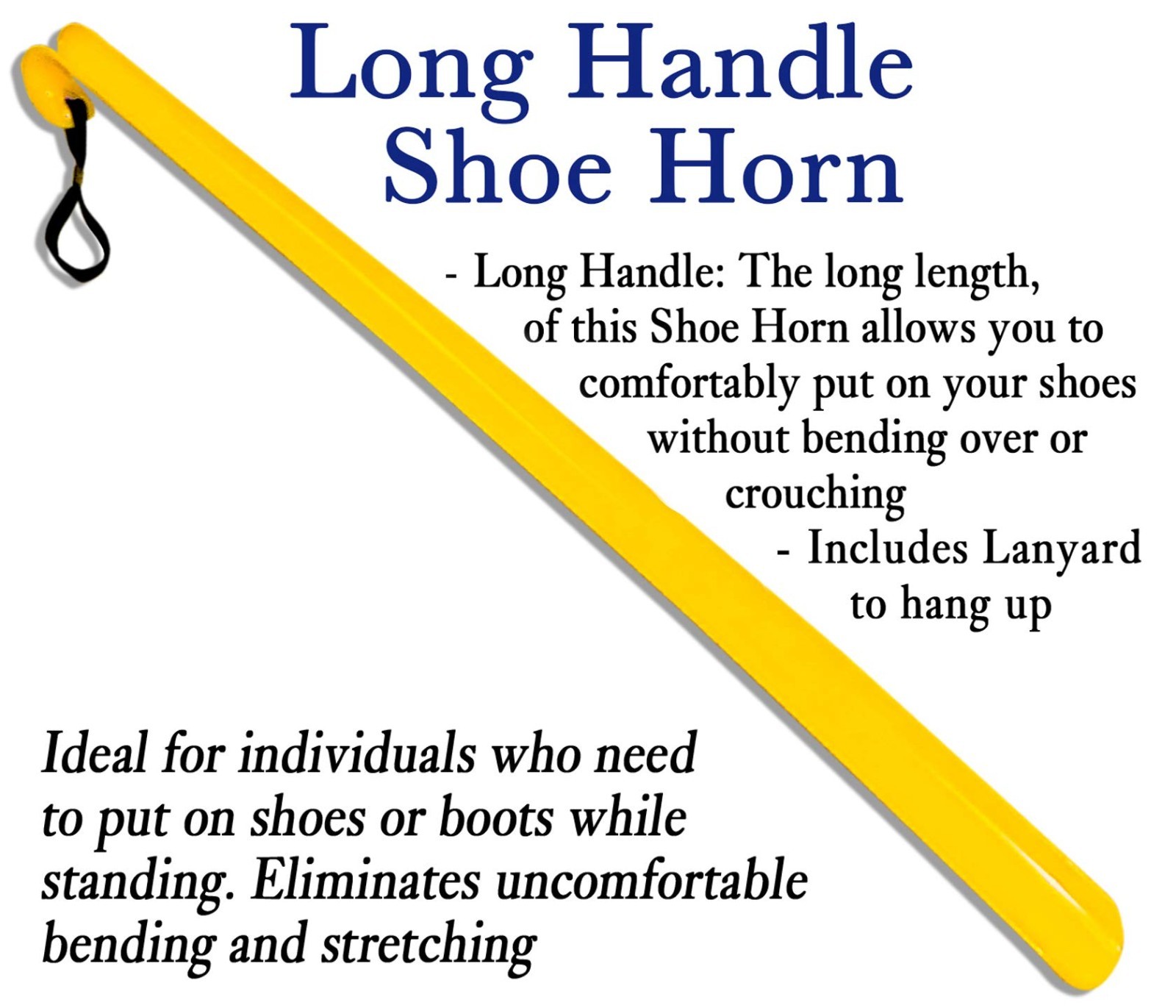 Long Handle
Shoe Horn

- Long Handle: The long length, of this Shoe Horn allows you to comfortably put on your shoes without bending over or crouching

- Includes Lanyard to hang up

Ideal for individuals who need to put on shoes or boots while standing. Eliminates uncomfortable bending and stretching